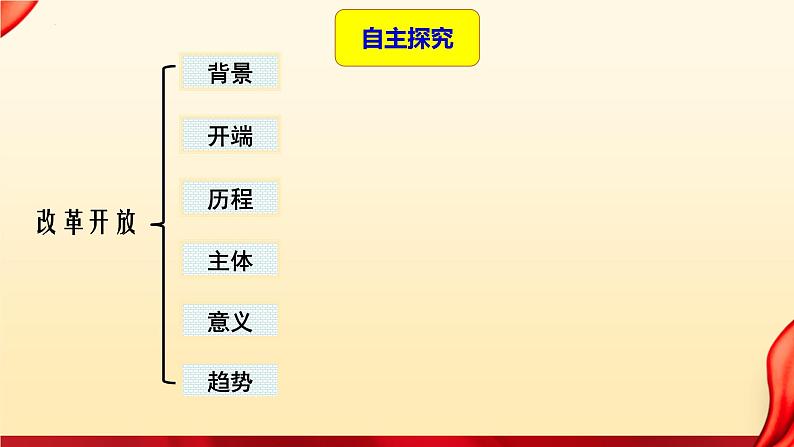 自主探究

改革开放

背景

开端

历程

主体

意义

趋势